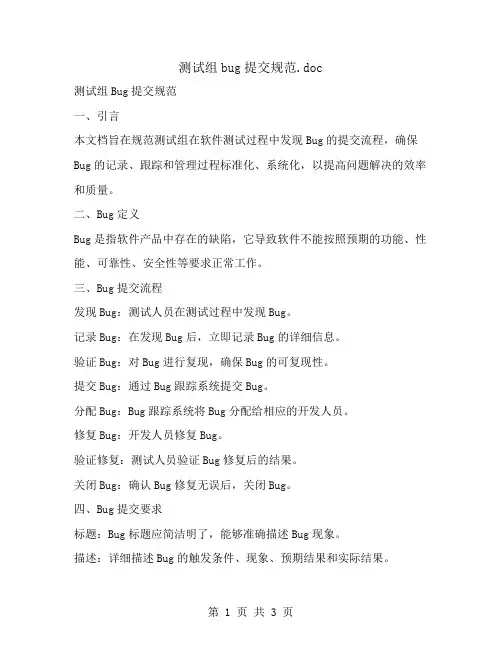 测试组 bug 提交规范.doc

测试组 Bug 提交规范

一、引言

本文档旨在规范测试组在软件测试过程中发现 Bug 的提交流程，确保 Bug 的记录、跟踪和管理过程标准化、系统化，以提高问题解决的效率和质量。

二、Bug 定义

Bug 是指软件产品中存在的缺陷，它导致软件不能按照预期的功能、性能、可靠性、安全性等要求正常工作。

三、Bug 提交流程

发现 Bug：测试人员在测试过程中发现 Bug。

记录 Bug：在发现 Bug 后，立即记录 Bug 的详细信息。

验证 Bug：对 Bug 进行复现，确保 Bug 的可复现性。

提交 Bug：通过 Bug 跟踪系统提交 Bug。

分配 Bug：Bug 跟踪系统将 Bug 分配给相应的开发人员。

修复 Bug：开发人员修复 Bug。

验证修复：测试人员验证 Bug 修复后的结果。

关闭 Bug：确认 Bug 修复无误后，关闭 Bug。

四、Bug 提交要求

标题：Bug 标题应简洁明了，能够准确描述 Bug 现象。

描述：详细描述 Bug 的触发条件、现象、预期结果和实际结果。

第 1 页 共 3 页